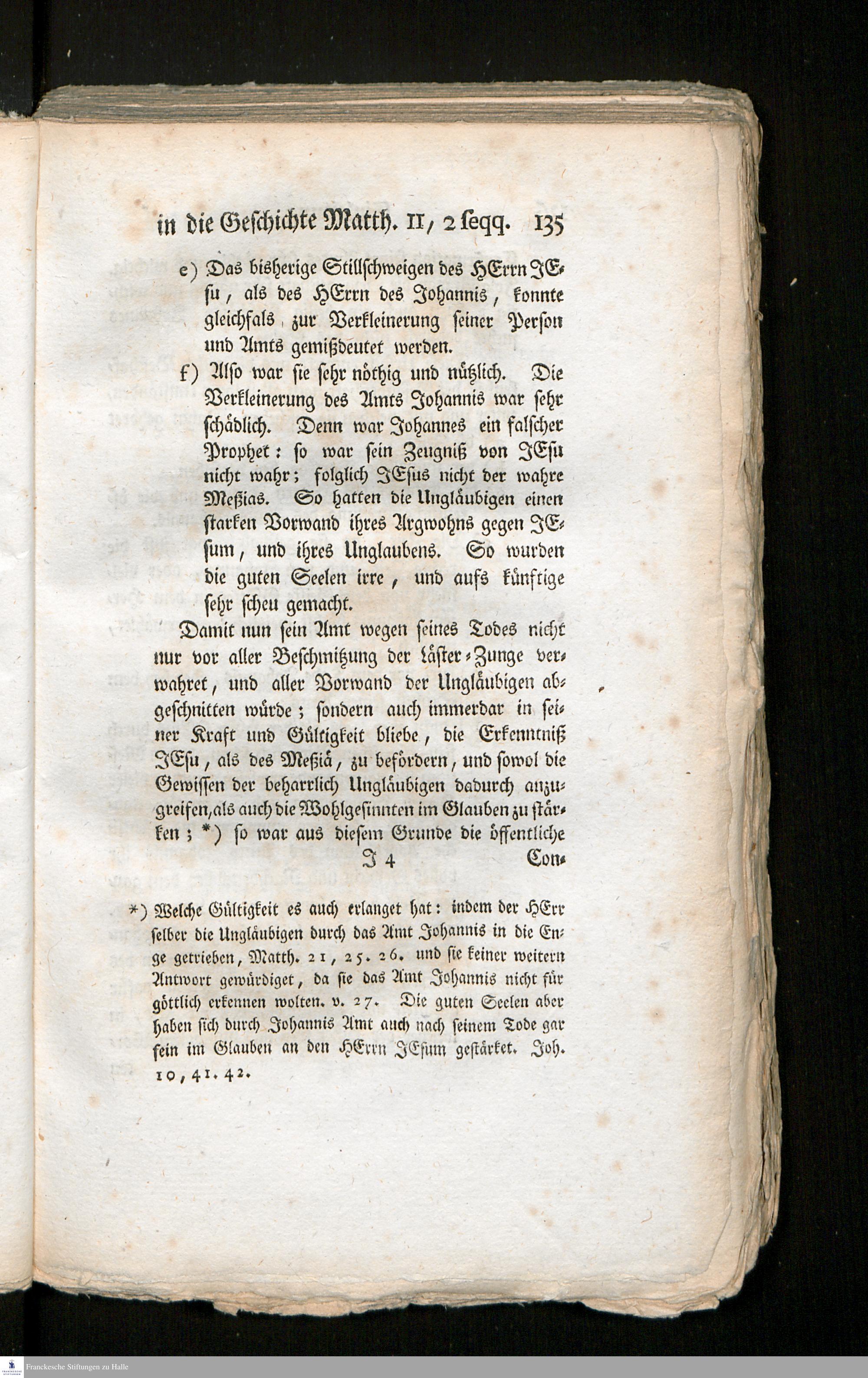 in die Geschichte Matth. II, 2 seqq. 135

e) Das bisherige Stillschweigen des HErrn JEsu, als des HErrn des Johannis, konnte gleichfals zur Verkleinerung seiner Person und Amts gemißdeutet werden.

f) Also war sie sehr nöthig und nützlich. Die Verkleinerung des Amts Johannis war sehr schädlich. Denn war Johannes ein falscher Prophet: so war sein Zeugniß von JEsu nicht wahr; folglich JEsus nicht der wahre Meßias. So hatten die Ungläubigen einen starken Vorwand ihres Argwohns gegen JEsum, und ihres Unglaubens. So wurden die guten Seelen irre, und aufs künftige sehr scheu gemacht.

Damit nun sein Amt wegen seines Todes nicht nur vor aller Beschmitzung der Läster-Zunge verwahret, und aller Vorwand der Ungläubigen abgeschnitten würde; sondern auch immerdar in seiner Kraft und Gültigkeit bliebe, die Erkenntniß JEsu, als des Meßiä, zu befördern, und sowol die Gewissen der beharrlich Ungläubigen dadurch anzugreifen, als auch die Wohlgesinnten im Glauben zu stärken; *) so war aus diesem Grunde die öffentliche

J 4 Con-

*) Welche Gültigkeit es auch erlanget hat: indem der HErr selber die Ungläubigen durch das Amt Johannis in die Enge getrieben, Matth. 21, 25. 26. und sie keiner weitern Antwort gewürdiget, da sie das Amt Johannis nicht für göttlich erkennen wolten. v. 27. Die guten Seelen aber haben sich durch Johannis Amt auch nach seinem Tode gar fein im Glauben an den HErrn JEsum gestärket. Joh. 10, 41. 42.

Franckesche Stiftungen zu Halle